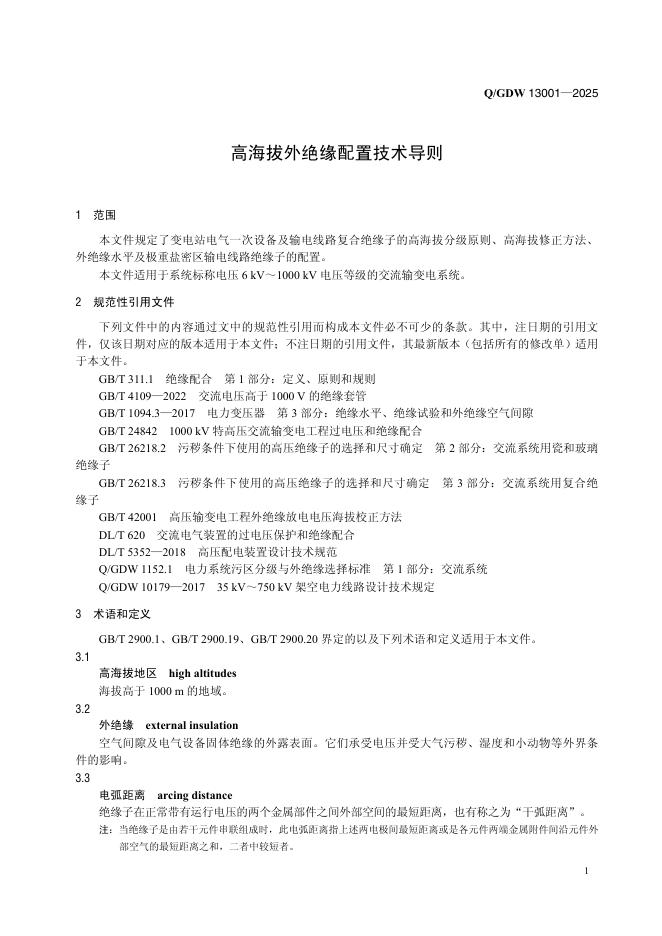 Q/GDW 13001—2025

高海拔外绝缘配置技术导则

1 范围

本文件规定了变电站电气一次设备及输电线路复合绝缘子的高海拔分级原则、高海拔修正方法、外绝缘水平及极重盐密区输电线路绝缘子的配置。

本文件适用于系统标称电压 6 kV～1000 kV 电压等级的交流输变电系统。

2 规范性引用文件

下列文件中的内容通过文中的规范性引用而构成本文件必不可少的条款。其中，注日期的引用文件，仅该日期对应的版本适用于本文件；不注日期的引用文件，其最新版本（包括所有的修改单）适用于本文件。

GB/T 311.1 绝缘配合 第 1 部分：定义、原则和规则

GB/T 4109—2022 交流电压高于 1000 V 的绝缘套管

GB/T 1094.3—2017 电力变压器 第 3 部分：绝缘水平、绝缘试验和外绝缘空气间隙

GB/T 24842 1000 kV 特高压交流输变电工程过电压和绝缘配合

GB/T 26218.2 污秽条件下使用的高压绝缘子的选择和尺寸确定 第 2 部分：交流系统用瓷和玻璃绝缘子

GB/T 26218.3 污秽条件下使用的高压绝缘子的选择和尺寸确定 第 3 部分：交流系统用复合绝缘子

GB/T 42001 高压输变电工程外绝缘放电电压海拔校正方法

DL/T 620 交流电气装置的过电压保护和绝缘配合

DL/T 5352—2018 高压配电装置设计技术规范

Q/GDW 1152.1 电力系统污区分级与外绝缘选择标准 第 1 部分：交流系统

Q/GDW 10179—2017 35 kV～750 kV 架空电力线路设计技术规定

3 术语和定义

GB/T 2900.1、GB/T 2900.19、GB/T 2900.20 界定的以及下列术语和定义适用于本文件。

3.1

高海拔地区 high altitudes

海拔高于 1000 m 的地域。

3.2

外绝缘 external insulation

空气间隙及电气设备固体绝缘的外露表面。它们承受电压并受大气污秽、湿度和小动物等外界条件的影响。

3.3

电弧距离 arcing distance

绝缘子在正常带有运行电压的两个金属部件之间外部空间的最短距离，也有称之为“干弧距离”。

注：当绝缘子是由若干元件串联组成时，此电弧距离指上述两电极间最短距离或是各元件两端金属附件间沿元件外部空气的最短距离之和，二者中较短者。

1